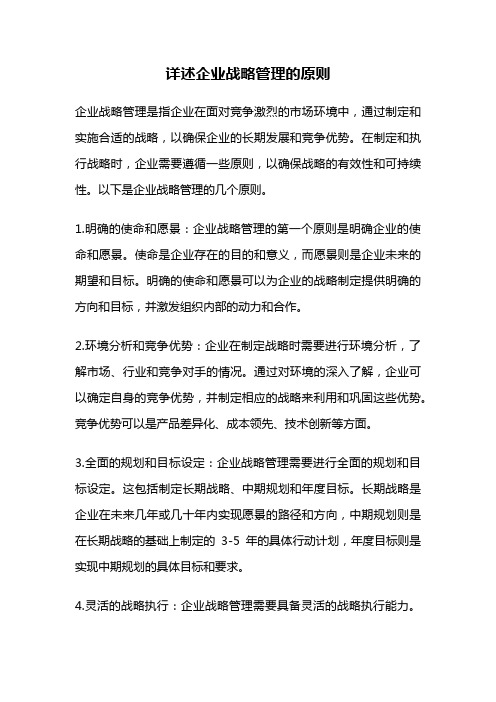 详述企业战略管理的原则

企业战略管理是指企业在面对竞争激烈的市场环境中，通过制定和实施合适的战略，以确保企业的长期发展和竞争优势。在制定和执行战略时，企业需要遵循一些原则，以确保战略的有效性和可持续性。以下是企业战略管理的几个原则。

1.明确的使命和愿景：企业战略管理的第一个原则是明确企业的使命和愿景。使命是企业存在的目的和意义，而愿景则是企业未来的期望和目标。明确的使命和愿景可以为企业的战略制定提供明确的方向和目标，并激发组织内部的动力和合作。

2.环境分析和竞争优势：企业在制定战略时需要进行环境分析，了解市场、行业和竞争对手的情况。通过对环境的深入了解，企业可以确定自身的竞争优势，并制定相应的战略来利用和巩固这些优势。竞争优势可以是产品差异化、成本领先、技术创新等方面。

3.全面的规划和目标设定：企业战略管理需要进行全面的规划和目标设定。这包括制定长期战略、中期规划和年度目标。长期战略是企业在未来几年或几十年内实现愿景的路径和方向，中期规划则是在长期战略的基础上制定的 3-5 年的具体行动计划，年度目标则是实现中期规划的具体目标和要求。

4.灵活的战略执行：企业战略管理需要具备灵活的战略执行能力。